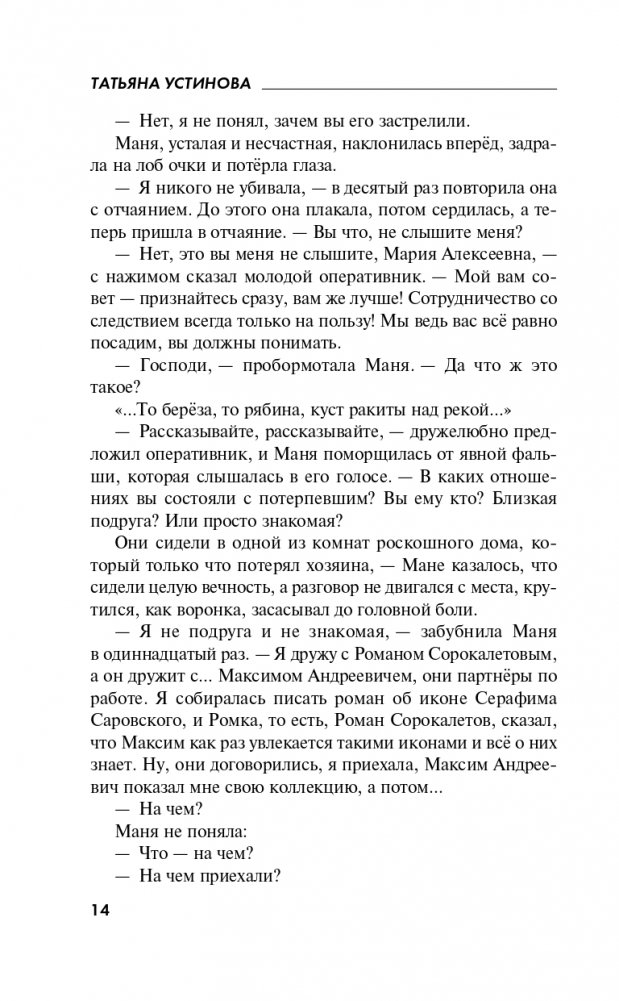 ТАТЬЯНА УСТИНОВА

— Нет, я не понял, зачем вы его застрелили.

Маня, усталая и несчастная, наклонилась вперёд, задрала на лоб очки и потёрла глаза.

— Я никого не убивала, — в десятый раз повторила она с отчаянием. До этого она плакала, потом сердилась, а теперь пришла в отчаяние. — Вы что, не слышите меня?

— Нет, это вы меня не слышите, Мария Алексеевна, — с нажимом сказал молодой оперативник. — Мой вам совет — признайтесь сразу, вам же лучше! Сотрудничество со следствием всегда только на пользу! Мы ведь вас всё равно посадим, вы должны понимать.

— Господи, — пробормотала Маня. — Да что ж это такое?

«...То берёза, то рябина, куст ракиты над рекой...»

— Рассказывайте, рассказывайте, — дружелюбно предложил оперативник, и Маня поморщилась от явной фальши, которая слышалась в его голосе. — В каких отношениях вы состояли с потерпевшим? Вы ему кто? Близкая подруга? Или просто знакомая?

Они сидели в одной из комнат роскошного дома, который только что потерял хозяина, — Мане казалось, что сидели целую вечность, а разговор не двигался с места, крутился, как воронка, засасывал до головной боли.

— Я не подруга и не знакомая, — забубнила Маня в одиннадцатый раз. — Я дружу с Романом Сорокалетовым, а он дружит с... Максимом Андреевичем, они партнёры по работе. Я собиралась писать роман об иконе Серафима Саровского, и Ромка, то есть, Роман Сорокалетов, сказал, что Максим как раз увлекается такими иконами и всё о них знает. Ну, они договорились, я приехала, Максим Андреевич показал мне свою коллекцию, а потом...

— На чем?

Маня не поняла:

— Что — на чем?

— На чем приехали?

14